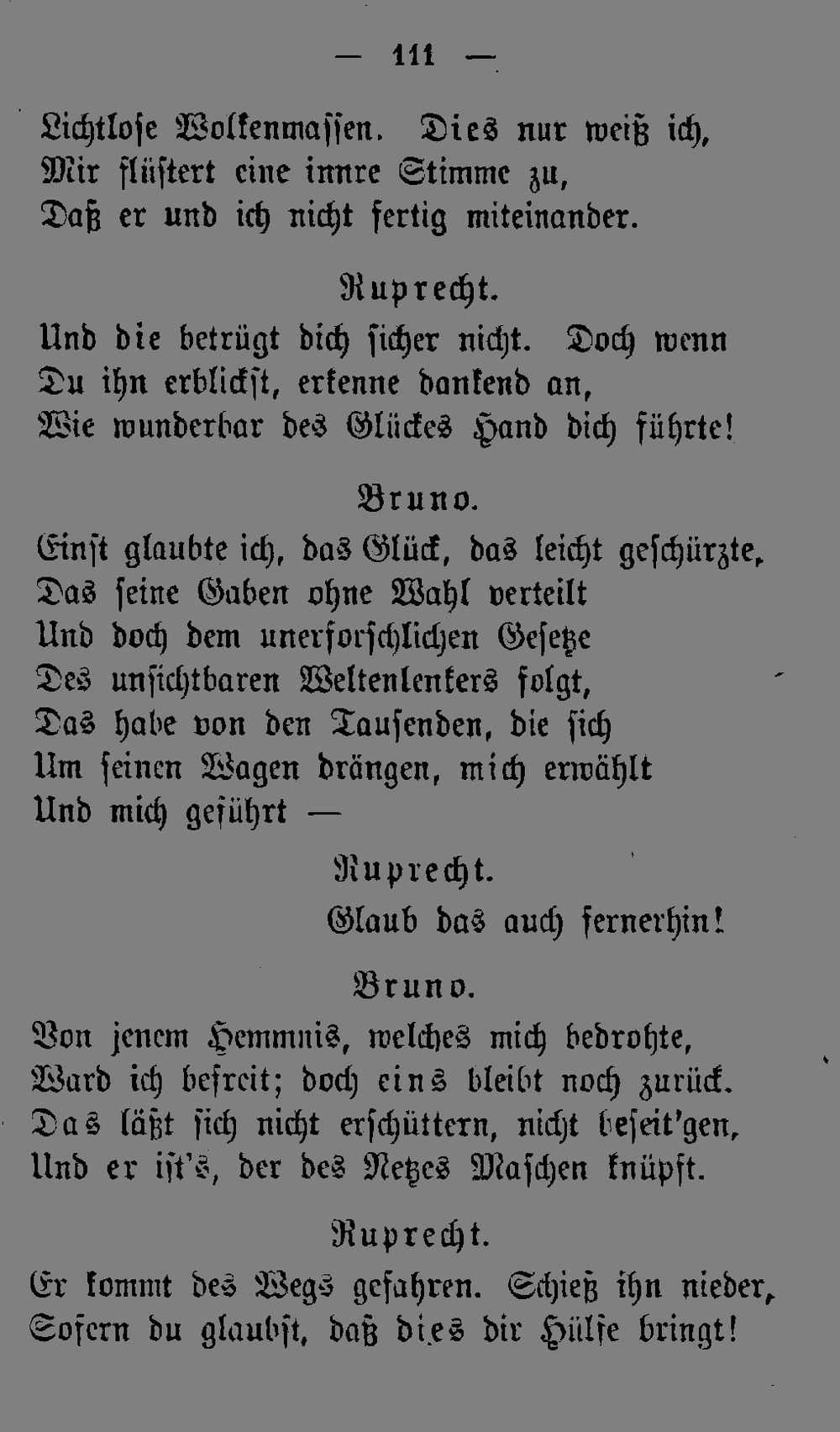 — 111 —

Lichtlose Wolkenmassen. Dies nur weiß ich,
Mir flüstert eine innre Stimme zu,
Daß er und ich nicht fertig miteinander.

Ruprecht.

Und die betrügt dich sicher nicht. Doch wenn
Du ihn erblickst, erkenne dankend an,
Wie wunderbar des Glückes Hand dich führte!

Bruno.

Einst glaubte ich, das Glück, das leicht geschürzte,
Das seine Gaben ohne Wahl verteilt
Und doch dem unerforschlichen Gesetze
Des unsichtbaren Weltenlenkers folgt,
Das habe von den Tausenden, die sich
Um seinen Wagen drängen, mich erwählt
Und mich geführt —

Ruprecht.

Glaub das auch fernerhin!

Bruno.

Von jenem Hemmnis, welches mich bedrohte,
Ward ich befreit; doch eins bleibt noch zurück.
Das läßt sich nicht erschüttern, nicht beseit'gen,
Und er ist's, der des Netzes Maschen knüpft.

Ruprecht.

Er kommt des Wegs gefahren. Schieß ihn nieder,
Sofern du glaubst, daß dies dir Hülfe bringt!